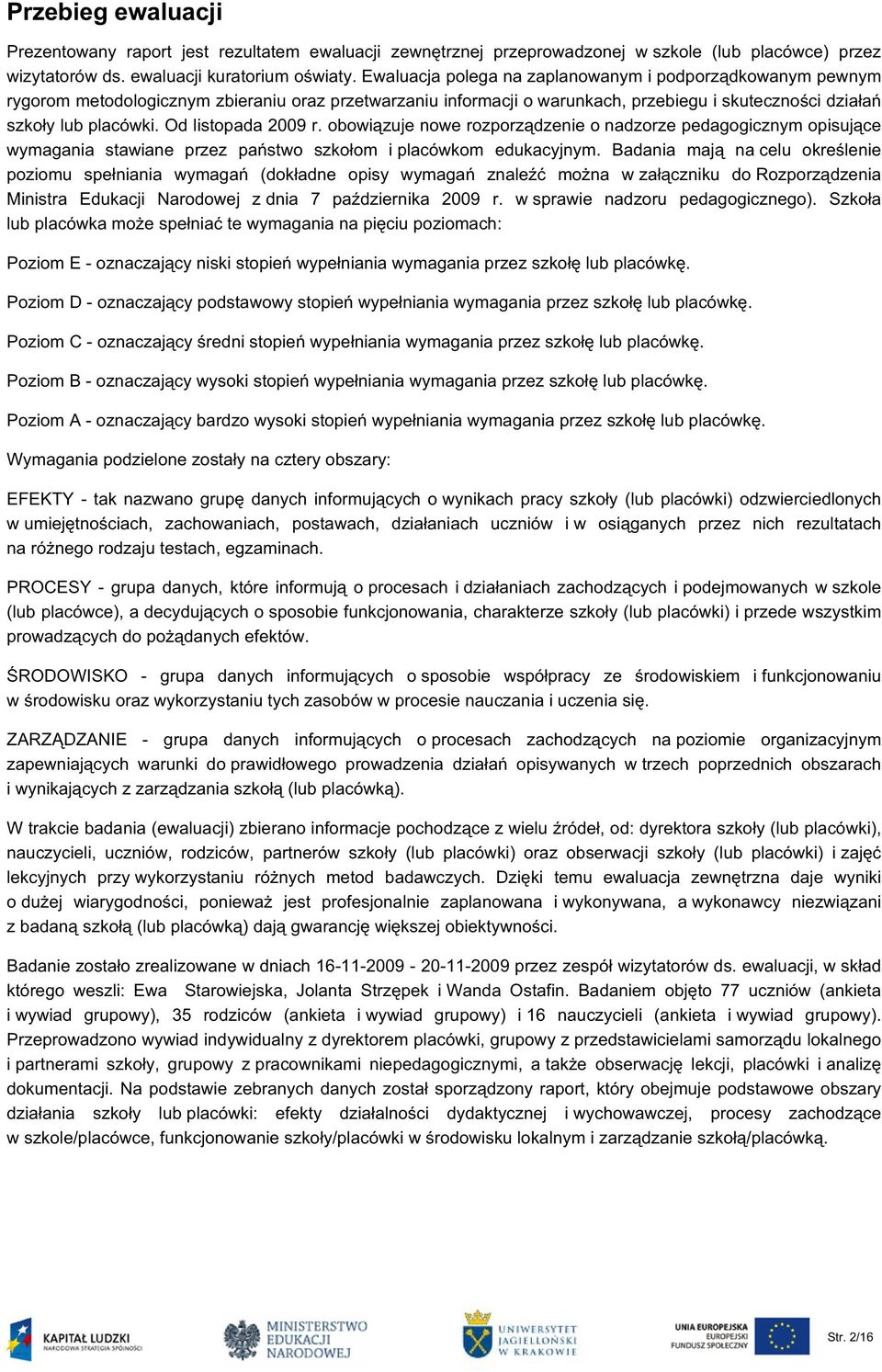 Przebieg ewaluacji

Prezentowany raport jest rezultatem ewaluacji zewnętrznej przeprowadzonej w szkole (lub placówce) przez wizytatorów ds. ewaluacji kuratorium oświaty. Ewaluacja polega na zaplanowanym i podporządkowanym pewnym rygorom metodologicznym zbieraniu oraz przetwarzaniu informacji o warunkach, przebiegu i skuteczności działań szkoły lub placówki. Od listopada 2009 r. obowiązuje nowe rozporządzenie o nadzorze pedagogicznym opisujące wymagania stawiane przez państwo szkołom i placówkom edukacyjnym. Badania mają na celu określenie poziomu spełniania wymagań (dokładne opisy wymagań znaleźć można w załączniku do Rozporządzenia Ministra Edukacji Narodowej z dnia 7 października 2009 r. w sprawie nadzoru pedagogicznego). Szkoła lub placówka może spełniać te wymagania na pięciu poziomach:

Poziom E - oznaczający niski stopień wypełniania wymagania przez szkołę lub placówkę.

Poziom D - oznaczający podstawowy stopień wypełniania wymagania przez szkołę lub placówkę.

Poziom C - oznaczający średni stopień wypełniania wymagania przez szkołę lub placówkę.

Poziom B - oznaczający wysoki stopień wypełniania wymagania przez szkołę lub placówkę.

Poziom A - oznaczający bardzo wysoki stopień wypełniania wymagania przez szkołę lub placówkę.

Wymagania podzielone zostały na cztery obszary:

EFEKTY - tak nazwano grupę danych informujących o wynikach pracy szkoły (lub placówki) odzwierciedlonych w umiejętnościach, zachowaniach, postawach, działaniach uczniów i w osiąganych przez nich rezultatach na różnego rodzaju testach, egzaminach.

PROCESY - grupa danych, które informują o procesach i działaniach zachodzących i podejmowanych w szkole (lub placówce), a decydujących o sposobie funkcjonowania, charakterze szkoły (lub placówki) i przede wszystkim prowadzących do pożądanych efektów.

ŚRODOWISKO - grupa danych informujących o sposobie współpracy ze środowiskiem i funkcjonowaniu w środowisku oraz wykorzystaniu tych zasobów w procesie nauczania i uczenia się.

ZARZĄDZANIE - grupa danych informujących o procesach zachodzących na poziomie organizacyjnym zapewniających warunki do prawidłowego prowadzenia działań opisywanych w trzech poprzednich obszarach i wynikających z zarządzania szkołą (lub placówką).

W trakcie badania (ewaluacji) zbierano informacje pochodzące z wielu źródeł, od: dyrektora szkoły (lub placówki), nauczycieli, uczniów, rodziców, partnerów szkoły (lub placówki) oraz obserwacji szkoły (lub placówki) i zajęć lekcyjnych przy wykorzystaniu różnych metod badawczych. Dzięki temu ewaluacja zewnętrzna daje wyniki o dużej wiarygodności, ponieważ jest profesjonalnie zaplanowana i wykonywana, a wykonawcy niezwiązani z badaną szkołą (lub placówką) dają gwarancję większej obiektywności.

Badanie zostało zrealizowane w dniach 16-11-2009 - 20-11-2009 przez zespół wizytatorów ds. ewaluacji, w skład którego weszli: Ewa Starowiejska, Jolanta Strzępek i Wanda Ostafin. Badaniem objęto 77 uczniów (ankieta i wywiad grupowy), 35 rodziców (ankieta i wywiad grupowy) i 16 nauczycieli (ankieta i wywiad grupowy). Przeprowadzono wywiad indywidualny z dyrektorem placówki, grupowy z przedstawicielami samorządu lokalnego i partnerami szkoły, grupowy z pracownikami niepedagogicznymi, a także obserwację lekcji, placówki i analizę dokumentacji. Na podstawie zebranych danych został sporządzony raport, który obejmuje podstawowe obszary działania szkoły lub placówki: efekty działalności dydaktycznej i wychowawczej, procesy zachodzące w szkole/placówce, funkcjonowanie szkoły/placówki w środowisku lokalnym i zarządzanie szkołą/placówką.

KAPITAŁ LUDZKI NARODOWA STRATEGIA SPÓJNOŚCI
MINISTERSTWO EDUKACJI NARODOWEJ
UNIWERSYTET JAGIELLOŃSKI W KRAKOWIE
UNIA EUROPEJSKA EUROPEJSKI FUNDUSZ SPOŁECZNY
Str. 2/16